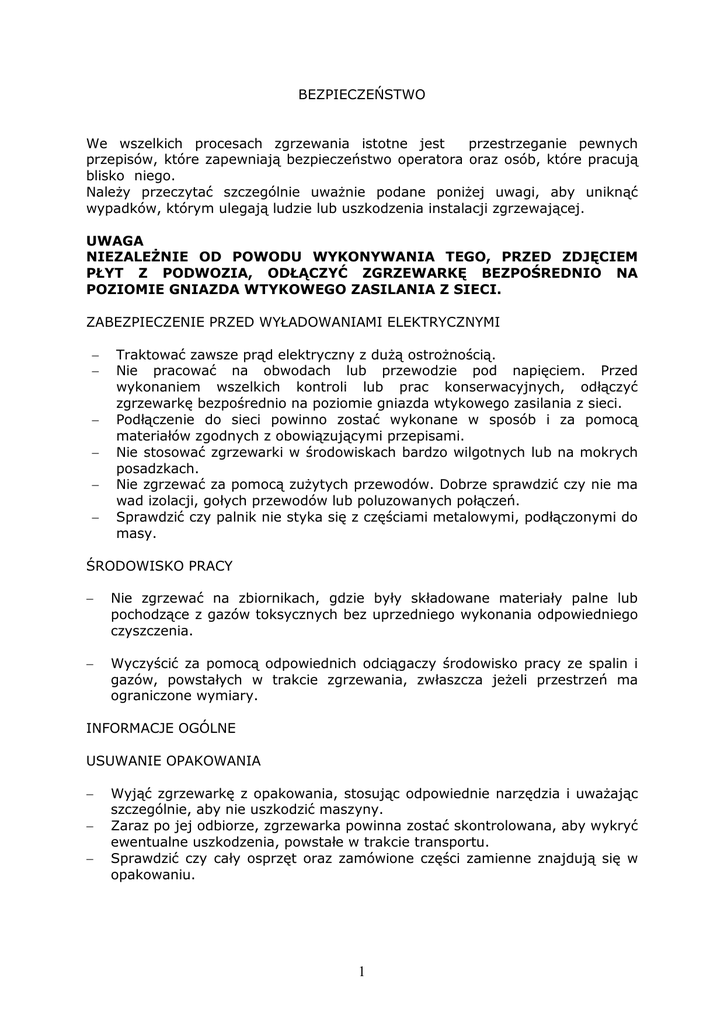 BEZPIECZEŃSTWO

We wszelkich procesach zgrzewania istotne jest przestrzeganie pewnych przepisów, które zapewniają bezpieczeństwo operatora oraz osób, które pracują blisko niego.
Należy przeczytać szczególnie uważnie podane poniżej uwagi, aby uniknąć wypadków, którym ulegają ludzie lub uszkodzenia instalacji zgrzewającej.

UWAGA
NIEZALEŻNIE OD POWODU WYKONYWANIA TEGO, PRZED ZDJĘCIEM PŁYT Z PODWOZIA, ODŁĄCZYĆ ZGRZEWARKĘ BEZPOŚREDNIO NA POZIOMIE GNIAZDA WTYKOWEGO ZASILANIA Z SIECI.

ZABEZPIECZENIE PRZED WYŁADOWANIAMI ELEKTRYCZNYMI

– Traktować zawsze prąd elektryczny z dużą ostrożnością.
– Nie pracować na obwodach lub przewodzie pod napięciem. Przed wykonaniem wszelkich kontroli lub prac konserwacyjnych, odłączyć zgrzewarkę bezpośrednio na poziomie gniazda wtykowego zasilania z sieci.
– Podłączenie do sieci powinno zostać wykonane w sposób i za pomocą materiałów zgodnych z obowiązującymi przepisami.
– Nie stosować zgrzewarki w środowiskach bardzo wilgotnych lub na mokrych posadzkach.
– Nie zgrzewać za pomocą zużytych przewodów. Dobrze sprawdzić czy nie ma wad izolacji, gołych przewodów lub poluzowanych połączeń.
– Sprawdzić czy palnik nie styka się z częściami metalowymi, podłączonymi do masy.

ŚRODOWISKO PRACY

– Nie zgrzewać na zbiornikach, gdzie były składowane materiały palne lub pochodzące z gazów toksycznych bez uprzedniego wykonania odpowiedniego czyszczenia.

– Wyczyścić za pomocą odpowiednich odciągaczy środowisko pracy ze spalin i gazów, powstałych w trakcie zgrzewania, zwłaszcza jeżeli przestrzeń ma ograniczone wymiary.

INFORMACJE OGÓLNE

USUWANIE OPAKOWANIA

– Wyjąć zgrzewarkę z opakowania, stosując odpowiednie narzędzia i uważając szczególnie, aby nie uszkodzić maszyny.
– Zaraz po jej odbiorze, zgrzewarka powinna zostać skontrolowana, aby wykryć ewentualne uszkodzenia, powstałe w trakcie transportu.
– Sprawdzić czy cały osprzęt oraz zamówione części zamienne znajdują się w opakowaniu.

1